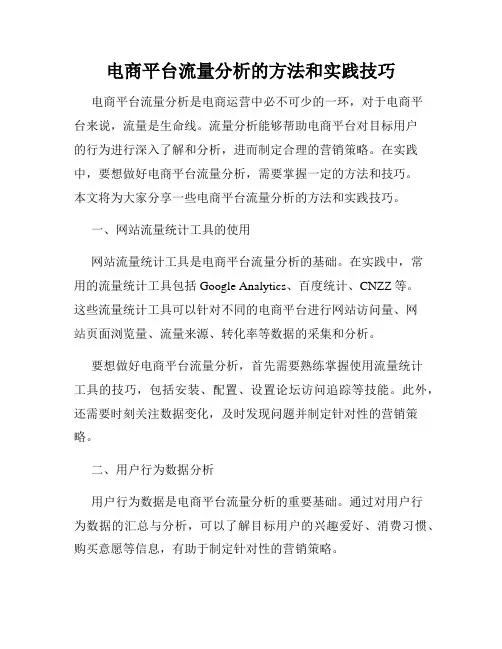 电商平台流量分析的方法和实践技巧

电商平台流量分析是电商运营中必不可少的一环，对于电商平台来说，流量是生命线。流量分析能够帮助电商平台对目标用户的行为进行深入了解和分析，进而制定合理的营销策略。在实践中，要想做好电商平台流量分析，需要掌握一定的方法和技巧。本文将为大家分享一些电商平台流量分析的方法和实践技巧。

一、网站流量统计工具的使用

网站流量统计工具是电商平台流量分析的基础。在实践中，常用的流量统计工具包括 Google Analytics、百度统计、CNZZ 等。这些流量统计工具可以针对不同的电商平台进行网站访问量、网站页面浏览量、流量来源、转化率等数据的采集和分析。

要想做好电商平台流量分析，首先需要熟练掌握使用流量统计工具的技巧，包括安装、配置、设置论坛访问追踪等技能。此外，还需要时刻关注数据变化，及时发现问题并制定针对性的营销策略。

二、用户行为数据分析

用户行为数据是电商平台流量分析的重要基础。通过对用户行为数据的汇总与分析，可以了解目标用户的兴趣爱好、消费习惯、购买意愿等信息，有助于制定针对性的营销策略。